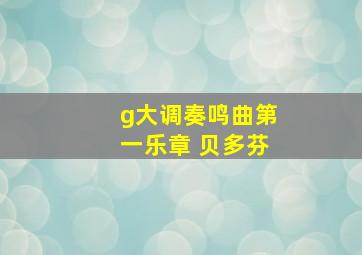 g大调奏鸣曲第一乐章 贝多芬